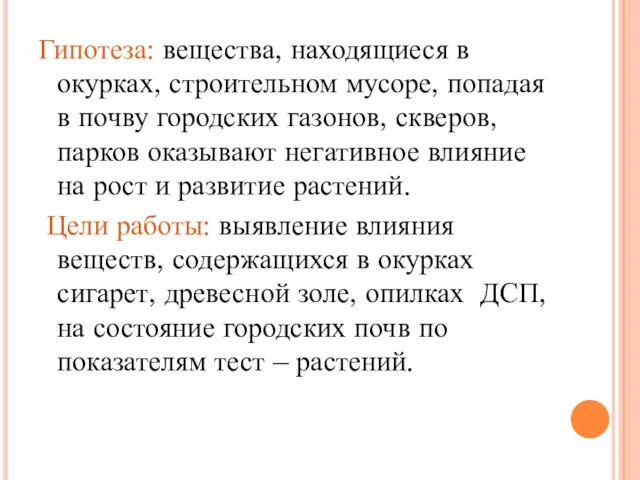 Гипотеза: вещества, находящиеся в окурках, строительном мусоре, попадая в почву городских газонов, скверов, парков оказывают негативное влияние на рост и развитие растений.

Цели работы: выявление влияния веществ, содержащихся в окурках сигарет, древесной золе, опилках ДСП, на состояние городских почв по показателям тест – растений.